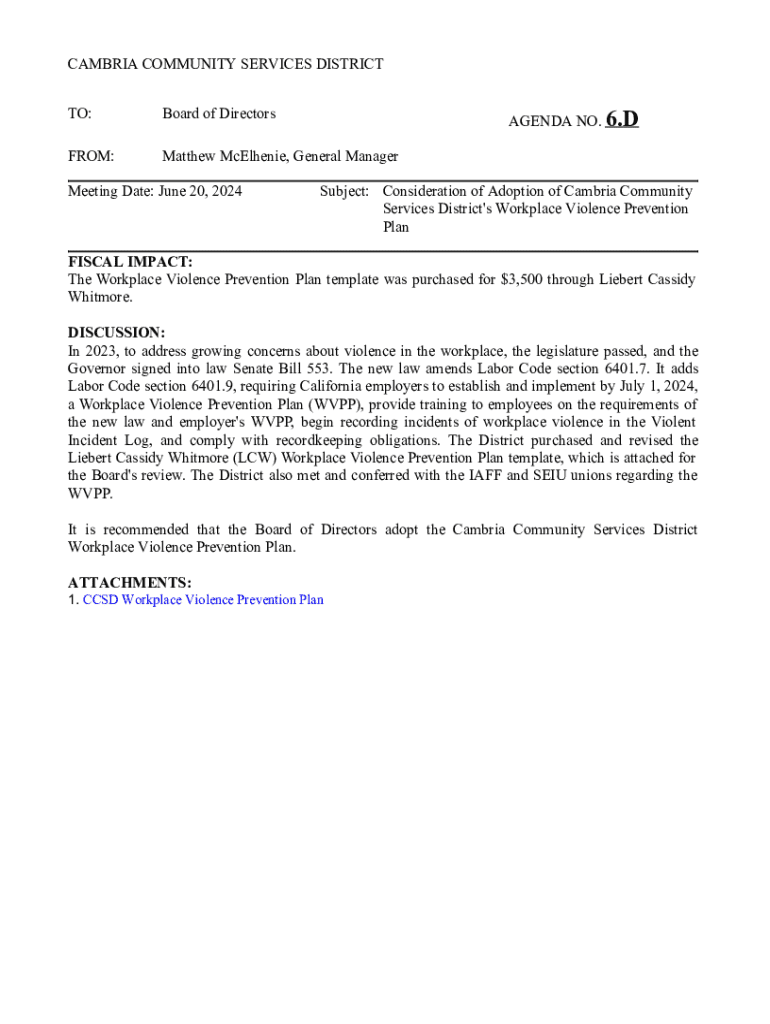 CAMBRIA COMMUNITY SERVICES DISTRICT

TO: Board of Directors

AGENDA NO. 6.D

FROM: Matthew McElhenie, General Manager

Meeting Date: June 20, 2024

Subject: Consideration of Adoption of Cambria Community Services District's Workplace Violence Prevention Plan

FISCAL IMPACT:
The Workplace Violence Prevention Plan template was purchased for $3,500 through Liebert Cassidy Whitmore.

DISCUSSION:
In 2023, to address growing concerns about violence in the workplace, the legislature passed, and the Governor signed into law Senate Bill 553. The new law amends Labor Code section 6401.7. It adds Labor Code section 6401.9, requiring California employers to establish and implement by July 1, 2024, a Workplace Violence Prevention Plan (WVPP), provide training to employees on the requirements of the new law and employer's WVPP, begin recording incidents of workplace violence in the Violent Incident Log, and comply with recordkeeping obligations. The District purchased and revised the Liebert Cassidy Whitmore (LCW) Workplace Violence Prevention Plan template, which is attached for the Board's review. The District also met and conferred with the IAFF and SEIU unions regarding the WVPP.

It is recommended that the Board of Directors adopt the Cambria Community Services District Workplace Violence Prevention Plan.

ATTACHMENTS:
1. CCSD Workplace Violence Prevention Plan